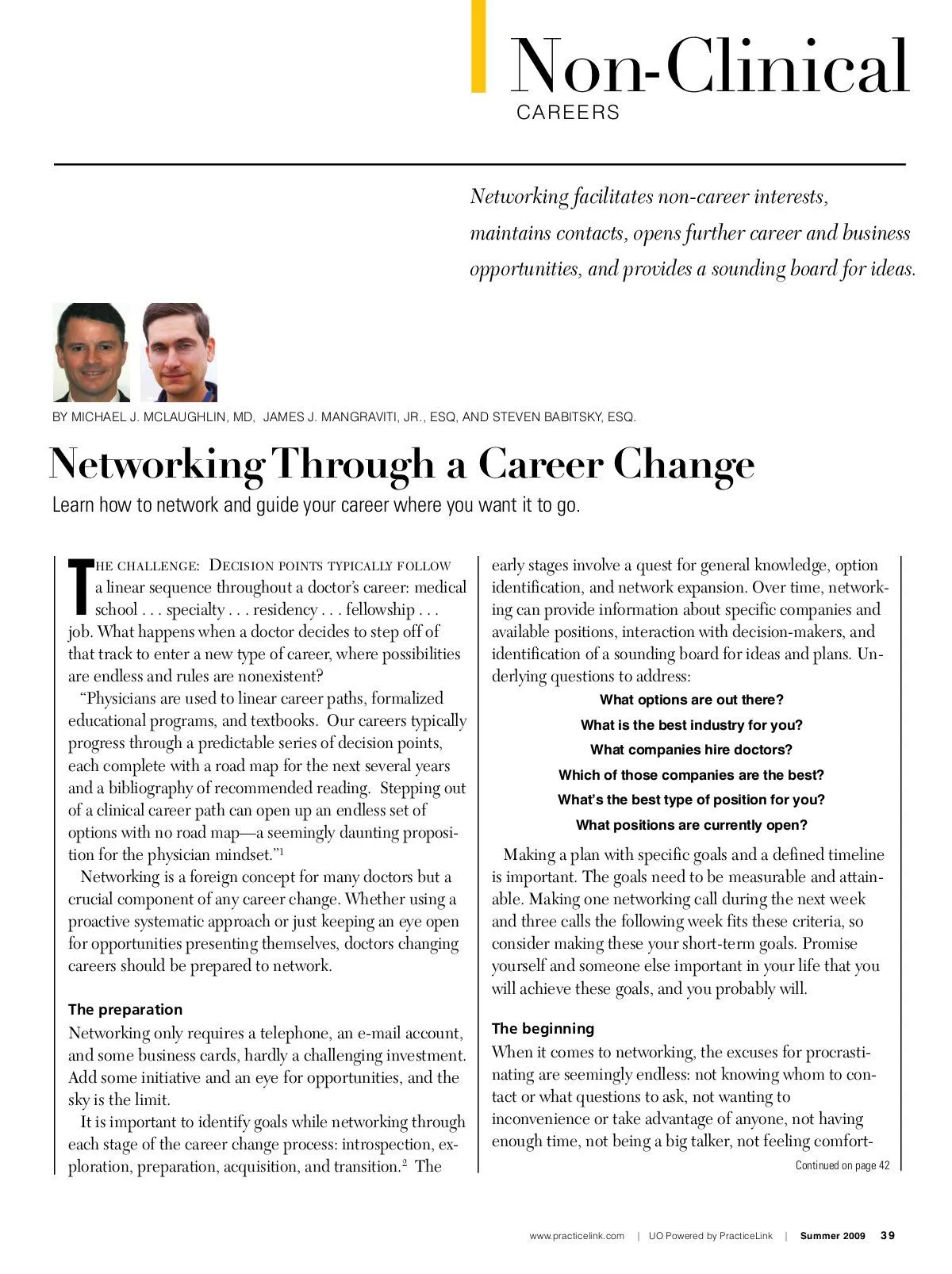 Non-Clinical
CAREERS

Networking facilitates non-career interests, maintains contacts, opens further career and business opportunities, and provides a sounding board for ideas.

BY MICHAEL J. MCLAUGHLIN, MD, JAMES J. MANGRAVITI, JR., ESQ, AND STEVEN BABITSKY, ESQ.

Networking Through a Career Change

Learn how to network and guide your career where you want it to go.

THE CHALLENGE: DECISION POINTS TYPICALLY FOLLOW a linear sequence throughout a doctor's career: medical school . . . specialty . . . residency . . . fellowship . . . job. What happens when a doctor decides to step off of that track to enter a new type of career, where possibilities are endless and rules are nonexistent?

"Physicians are used to linear career paths, formalized educational programs, and textbooks. Our careers typically progress through a predictable series of decision points, each complete with a road map for the next several years and a bibliography of recommended reading. Stepping out of a clinical career path can open up an endless set of options with no road map—a seemingly daunting proposition for the physician mindset."$^1$

Networking is a foreign concept for many doctors but a crucial component of any career change. Whether using a proactive systematic approach or just keeping an eye open for opportunities presenting themselves, doctors changing careers should be prepared to network.

The preparation

Networking only requires a telephone, an e-mail account, and some business cards, hardly a challenging investment. Add some initiative and an eye for opportunities, and the sky is the limit.

It is important to identify goals while networking through each stage of the career change process: introspection, exploration, preparation, acquisition, and transition.$^2$ The early stages involve a quest for general knowledge, option identification, and network expansion. Over time, networking can provide information about specific companies and available positions, interaction with decision-makers, and identification of a sounding board for ideas and plans. Underlying questions to address:

What options are out there?
What is the best industry for you?
What companies hire doctors?
Which of those companies are the best?
What's the best type of position for you?
What positions are currently open?

Making a plan with specific goals and a defined timeline is important. The goals need to be measurable and attainable. Making one networking call during the next week and three calls the following week fits these criteria, so consider making these your short-term goals. Promise yourself and someone else important in your life that you will achieve these goals, and you probably will.

The beginning

When it comes to networking, the excuses for procrastinating are seemingly endless: not knowing whom to contact or what questions to ask, not wanting to inconvenience or take advantage of anyone, not having enough time, not being a big talker, not feeling comfort-

Continued on page 42

www.practicelink.com | UO Powered by PracticeLink | Summer 2009 39